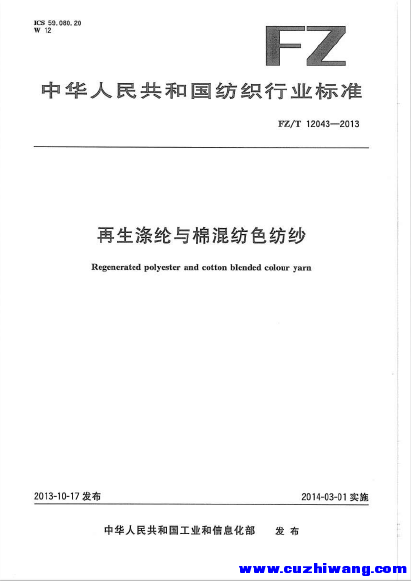 ICS 59.080.20
W 12

FZ

中华人民共和国纺织行业标准

FZ/T 12043—2013

再生涤纶与棉混纺色纺纱

Regenerated polyester and cotton blended colour yarn

2013-10-17 发布

2014-03-01 实施

中华人民共和国工业和信息化部 发布

www.cuzhiwang.com